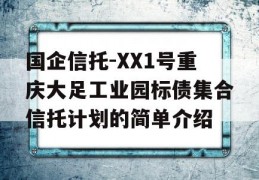 国企信托-XX1号重庆大足工业园标债集合信托计划的简单介绍